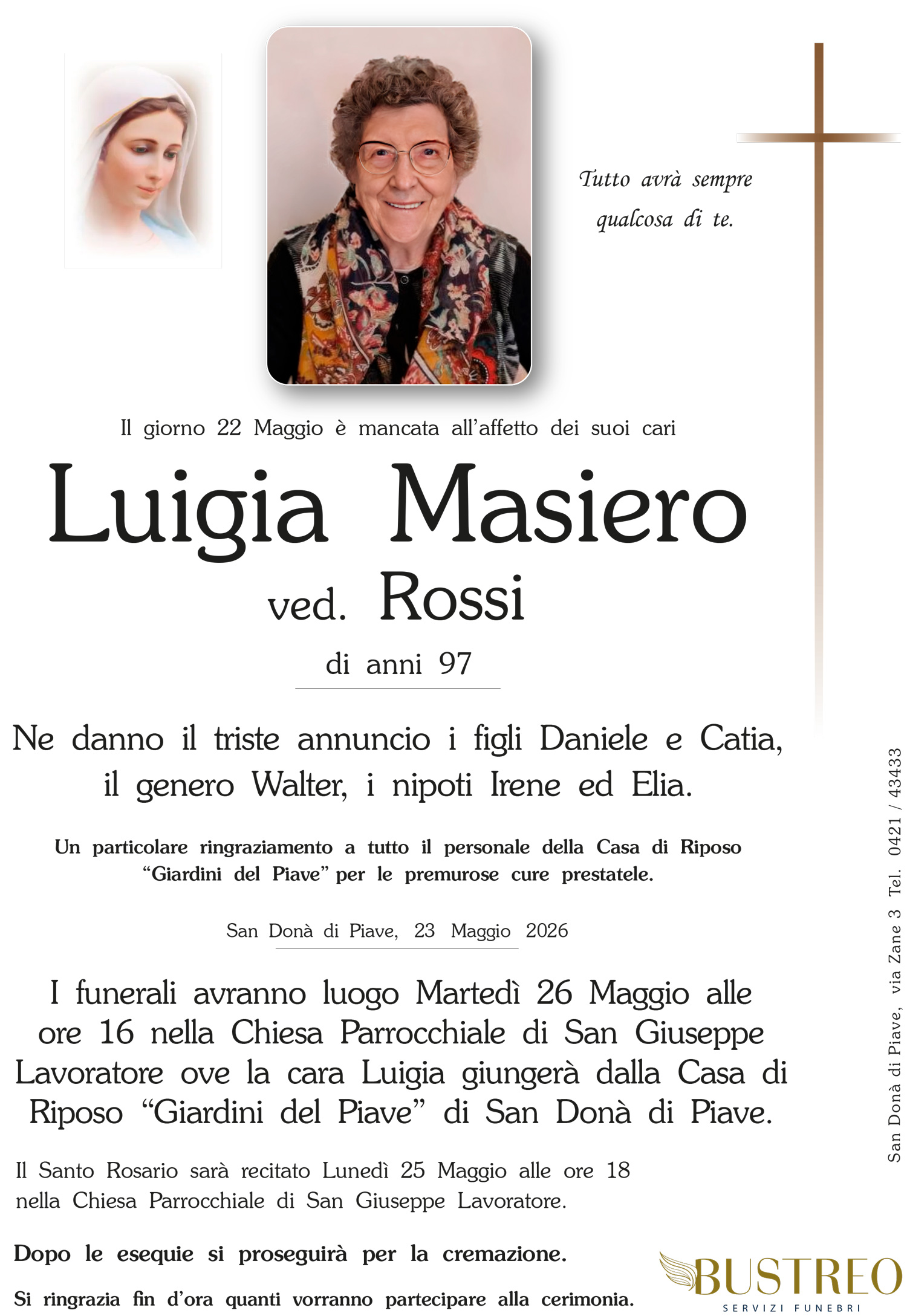 Tutto avrà sempre qualcosa di te.

Il giorno 22 Maggio è mancata all'affetto dei suoi cari

Luigia Masiero

ved. Rossi

di anni 97

Ne danno il triste annuncio i figli Daniele e Catia, il genero Walter, i nipoti Irene ed Elia.

Un particolare ringraziamento a tutto il personale della Casa di Riposo "Giardini del Piave" per le premurose cure prestatele.

San Donà di Piave, 23 Maggio 2026

I funerali avranno luogo Martedì 26 Maggio alle ore 16 nella Chiesa Parrocchiale di San Giuseppe Lavoratore ove la cara Luigia giungerà dalla Casa di Riposo "Giardini del Piave" di San Donà di Piave.

Il Santo Rosario sarà recitato Lunedì 25 Maggio alle ore 18 nella Chiesa Parrocchiale di San Giuseppe Lavoratore.

Dopo le esequie si proseguirà per la cremazione.

Si ringrazia fin d'ora quanti vorranno partecipare alla cerimonia.

San Donà di Piave, via Zane 3 Tel. 0421 / 43433

BUSTREO
SERVIZI FUNEBRI